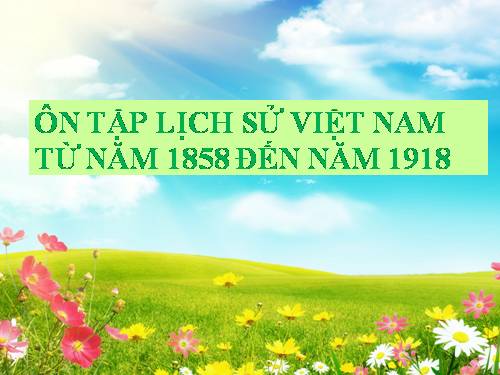 ÔN TẬP LỊCH SỬ VIỆT NAM TỪ NĂM 1858 ĐẾN NĂM 1918